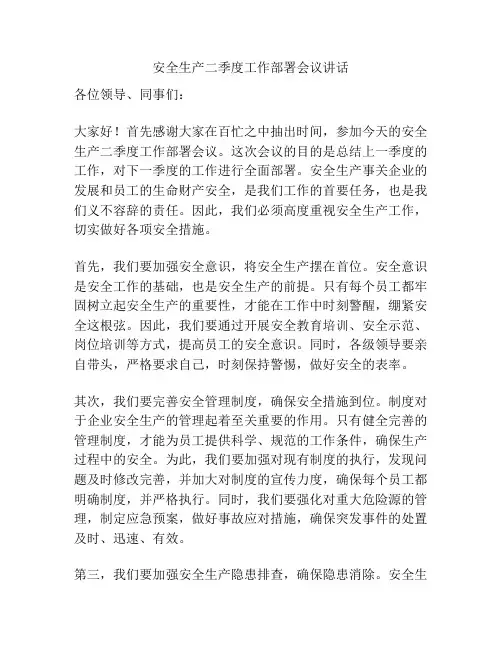 安全生产二季度工作部署会议讲话

各位领导、同事们：

大家好！首先感谢大家在百忙之中抽出时间，参加今天的安全生产二季度工作部署会议。这次会议的目的是总结上一季度的工作，对下一季度的工作进行全面部署。安全生产事关企业的发展和员工的生命财产安全，是我们工作的首要任务，也是我们义不容辞的责任。因此，我们必须高度重视安全生产工作，切实做好各项安全措施。

首先，我们要加强安全意识，将安全生产摆在首位。安全意识是安全工作的基础，也是安全生产的前提。只有每个员工都牢固树立起安全生产的重要性，才能在工作中时刻警醒，绷紧安全这根弦。因此，我们要通过开展安全教育培训、安全示范、岗位培训等方式，提高员工的安全意识。同时，各级领导要亲自带头，严格要求自己，时刻保持警惕，做好安全的表率。

其次，我们要完善安全管理制度，确保安全措施到位。制度对于企业安全生产的管理起着至关重要的作用。只有健全完善的管理制度，才能为员工提供科学、规范的工作条件，确保生产过程中的安全。为此，我们要加强对现有制度的执行，发现问题及时修改完善，并加大对制度的宣传力度，确保每个员工都明确制度，并严格执行。同时，我们要强化对重大危险源的管理，制定应急预案，做好事故应对措施，确保突发事件的处置及时、迅速、有效。

第三，我们要加强安全生产隐患排查，确保隐患消除。安全生